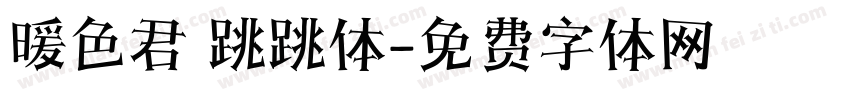 暖色君 跳跳体-免费字体网